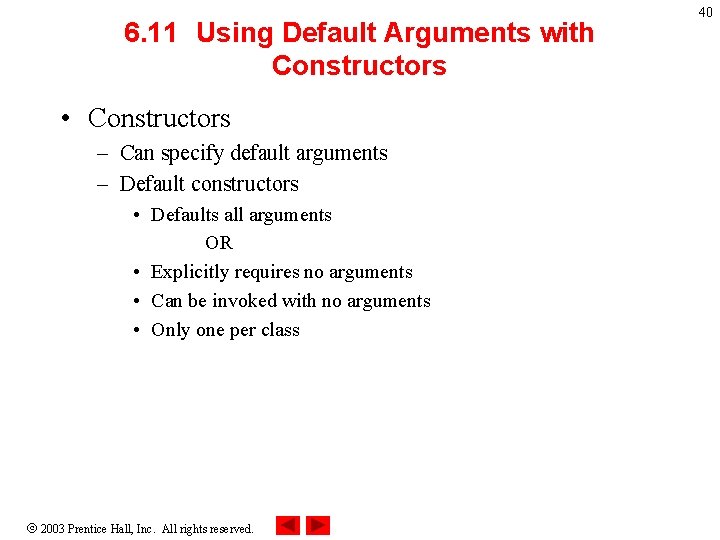 40

6.11 Using Default Arguments with Constructors

• Constructors
– Can specify default arguments
– Default constructors
• Defaults all arguments
OR
• Explicitly requires no arguments
• Can be invoked with no arguments
• Only one per class

© 2003 Prentice Hall, Inc. All rights reserved.